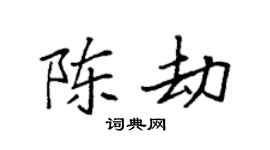 陈劫

词典网